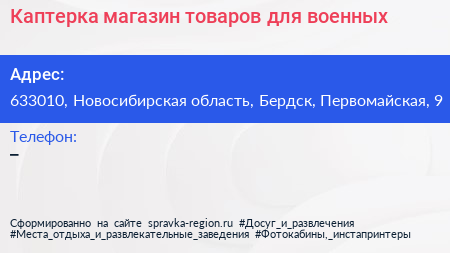 Каптерка магазин товаров для военных

Адрес:
633010, Новосибирская область, Бердск, Первомайская, 9

Телефон:
–

Сформированно на сайте spravka-region.ru #Досуг_и_развлечения #Места_отдыха_и_развлекательные_заведения #Фотокабины,_инстапринтеры